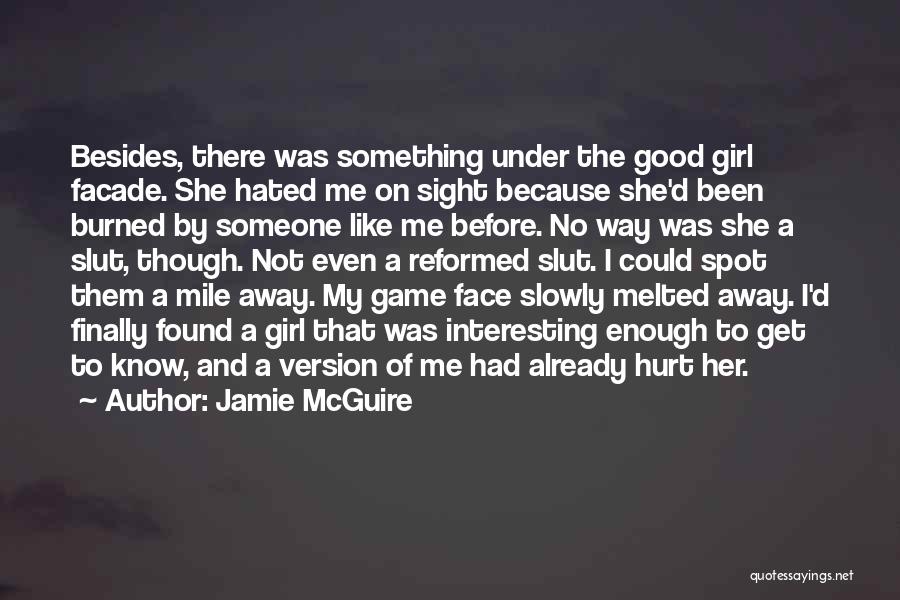 Besides, there was something under the good girl facade. She hated me on sight because she'd been burned by someone like me before. No way was she a slut, though. Not even a reformed slut. I could spot them a mile away. My game face slowly melted away. I'd finally found a girl that was interesting enough to get to know, and a version of me had already hurt her.

~ Author: Jamie McGuire

quotessayings.net